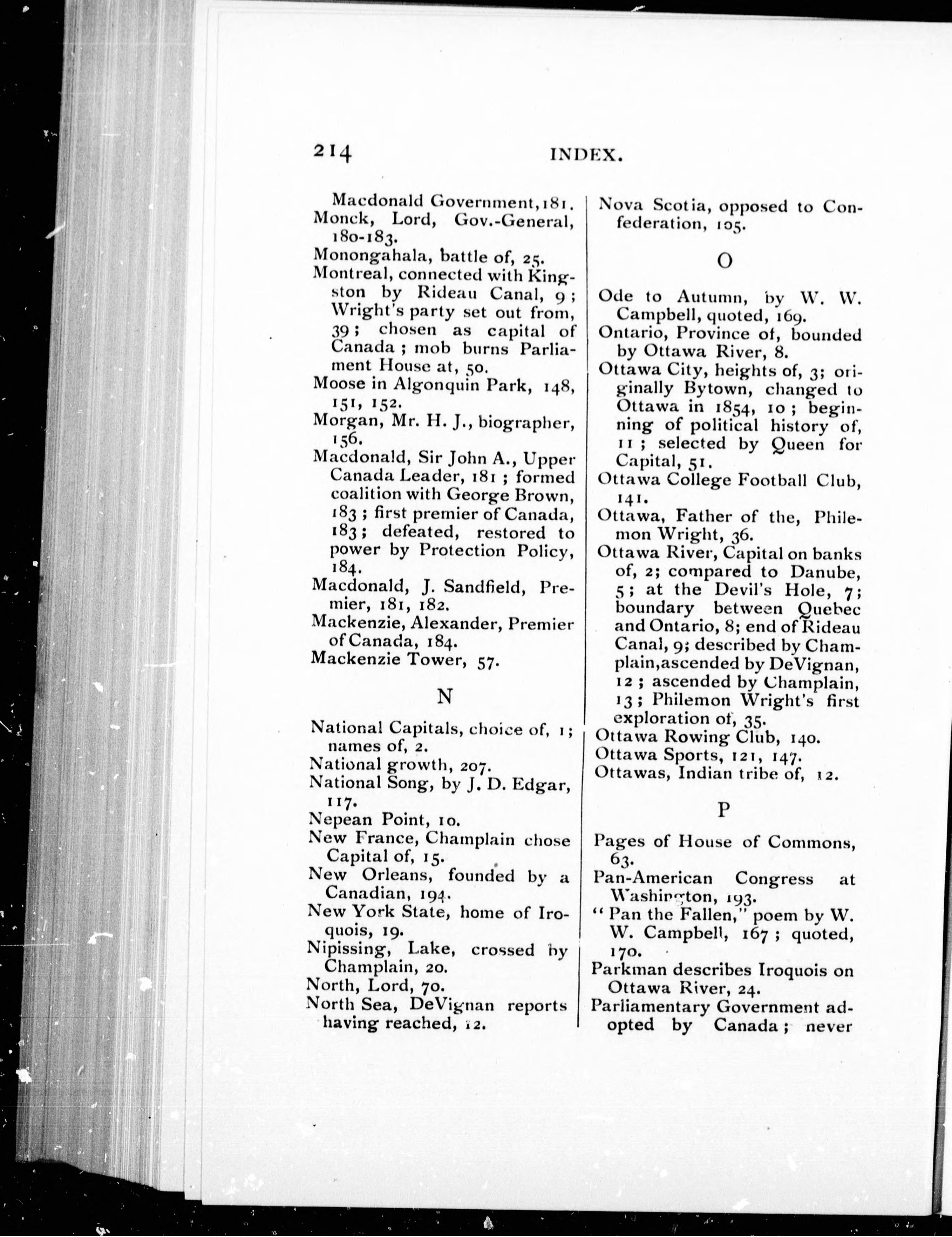 214 INDEX.

Macdonald Government, 181.
Monck, Lord, Gov.-General, 180-183.
Monongahala, battle of, 25.
Montreal, connected with Kingston by Rideau Canal, 9; Wright's party set out from, 39; chosen as capital of Canada; mob burns Parliament House at, 50.
Moose in Algonquin Park, 148, 151, 152.
Morgan, Mr. H. J., biographer, 156.
Macdonald, Sir John A., Upper Canada Leader, 181; formed coalition with George Brown, 183; first premier of Canada, 183; defeated, restored to power by Protection Policy, 184.
Macdonald, J. Sandfield, Premier, 181, 182.
Mackenzie, Alexander, Premier of Canada, 184.
Mackenzie Tower, 57.

N

National Capitals, choice of, 1; names of, 2.
National growth, 207.
National Song, by J. D. Edgar, 117.
Nepean Point, 10.
New France, Champlain chose Capital of, 15.
New Orleans, founded by a Canadian, 194.
New York State, home of Iroquois, 19.
Nipissing, Lake, crossed by Champlain, 20.
North, Lord, 70.
North Sea, DeVignan reports having reached, 12.

Nova Scotia, opposed to Confederation, 105.

O

Ode to Autumn, by W. W. Campbell, quoted, 169.
Ontario, Province of, bounded by Ottawa River, 8.
Ottawa City, heights of, 3; originally Bytown, changed to Ottawa in 1854, 10; beginning of political history of, 11; selected by Queen for Capital, 51.
Ottawa College Football Club, 141.
Ottawa, Father of the, Philemon Wright, 36.
Ottawa River, Capital on banks of, 2; compared to Danube, 5; at the Devil's Hole, 7; boundary between Quebec and Ontario, 8; end of Rideau Canal, 9; described by Champlain, ascended by DeVignan, 12; ascended by Champlain, 13; Philemon Wright's first exploration of, 35.
Ottawa Rowing Club, 140.
Ottawa Sports, 121, 147.
Ottawas, Indian tribe of, 12.

P

Pages of House of Commons, 63.
Pan-American Congress at Washington, 193.
"Pan the Fallen," poem by W. W. Campbell, 167; quoted, 170.
Parkman describes Iroquois on Ottawa River, 24.
Parliamentary Government adopted by Canada; never